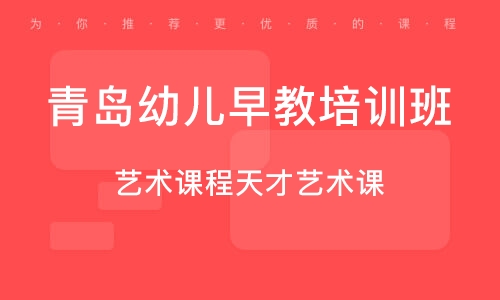 为·你·推·荐·更·优·质·的·课·程

青岛幼儿早教培训班

艺术课程天才艺术课